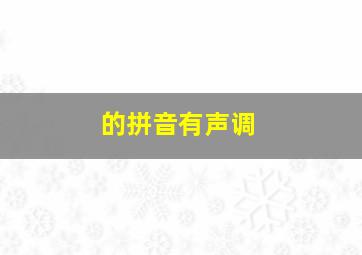 的拼音有声调